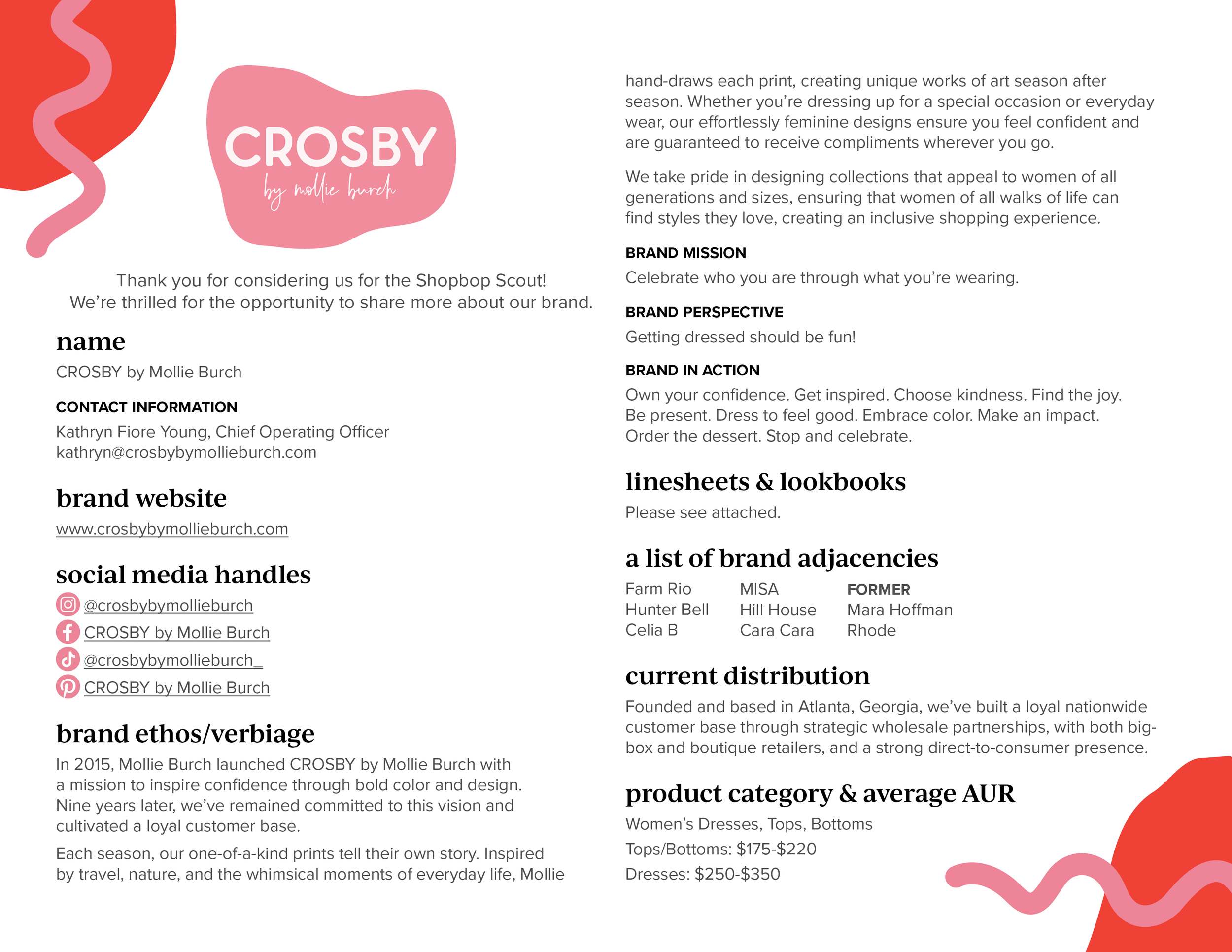 CROSBY
by mollie burch

Thank you for considering us for the Shopbop Scout!
We're thrilled for the opportunity to share more about our brand.

name

CROSBY by Mollie Burch

CONTACT INFORMATION

Kathryn Fiore Young, Chief Operating Officer
kathryn@crosbybymollieburch.com

brand website

www.crosbybymollieburch.com

social media handles

@crosbybymollieburch
CROSBY by Mollie Burch
@crosbybymollieburch_
CROSBY by Mollie Burch

brand ethos/verbiage

In 2015, Mollie Burch launched CROSBY by Mollie Burch with a mission to inspire confidence through bold color and design. Nine years later, we've remained committed to this vision and cultivated a loyal customer base.

Each season, our one-of-a-kind prints tell their own story. Inspired by travel, nature, and the whimsical moments of everyday life, Mollie hand-draws each print, creating unique works of art season after season. Whether you're dressing up for a special occasion or everyday wear, our effortlessly feminine designs ensure you feel confident and are guaranteed to receive compliments wherever you go.

We take pride in designing collections that appeal to women of all generations and sizes, ensuring that women of all walks of life can find styles they love, creating an inclusive shopping experience.

BRAND MISSION

Celebrate who you are through what you're wearing.

BRAND PERSPECTIVE

Getting dressed should be fun!

BRAND IN ACTION

Own your confidence. Get inspired. Choose kindness. Find the joy. Be present. Dress to feel good. Embrace color. Make an impact. Order the dessert. Stop and celebrate.

linesheets & lookbooks

Please see attached.

a list of brand adjacencies

Farm Rio
Hunter Bell
Celia B

MISA
Hill House
Cara Cara

FORMER
Mara Hoffman
Rhode

current distribution

Founded and based in Atlanta, Georgia, we've built a loyal nationwide customer base through strategic wholesale partnerships, with both big-box and boutique retailers, and a strong direct-to-consumer presence.

product category & average AUR

Women's Dresses, Tops, Bottoms
Tops/Bottoms: $175-$220
Dresses: $250-$350